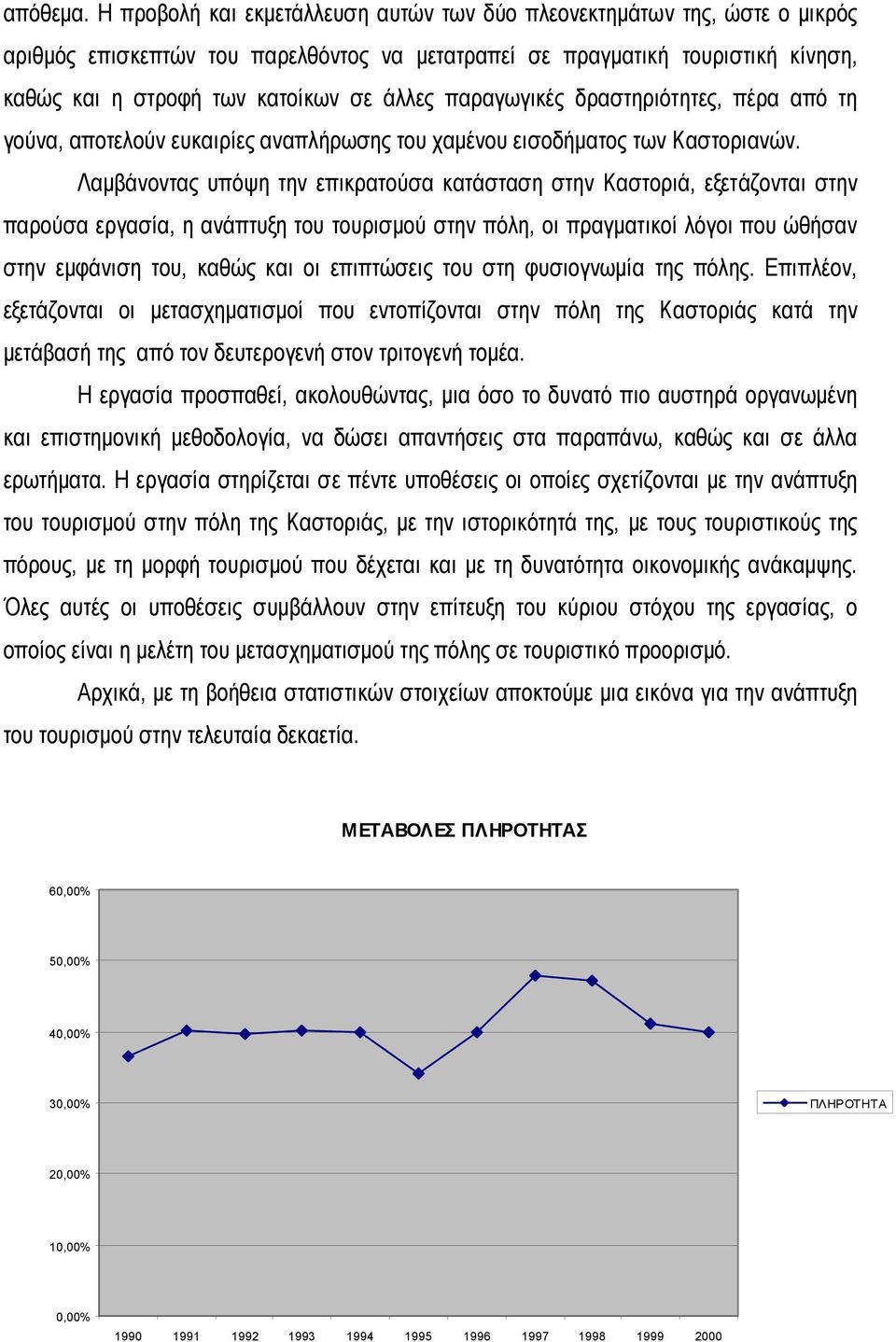 απόθεμα. Η προβολή και εκμετάλλευση αυτών των δύο πλεονεκτημάτων της, ώστε ο μικρός αριθμός επισκεπτών του παρελθόντος να μετατραπεί σε πραγματική τουριστική κίνηση, καθώς και η στροφή των κατοίκων σε άλλες παραγωγικές δραστηριότητες, πέρα από τη γούνα, αποτελούν ευκαιρίες αναπλήρωσης του χαμένου εισοδήματος των Καστοριανών.

Λαμβάνοντας υπόψη την επικρατούσα κατάσταση στην Καστοριά, εξετάζονται στην παρούσα εργασία, η ανάπτυξη του τουρισμού στην πόλη, οι πραγματικοί λόγοι που ώθησαν στην εμφάνιση του, καθώς και οι επιπτώσεις του στη φυσιογνωμία της πόλης. Επιπλέον, εξετάζονται οι μετασχηματισμοί που εντοπίζονται στην πόλη της Καστοριάς κατά την μετάβασή της από τον δευτερογενή στον τριτογενή τομέα.

Η εργασία προσπαθεί, ακολουθώντας, μια όσο το δυνατό πιο αυστηρά οργανωμένη και επιστημονική μεθοδολογία, να δώσει απαντήσεις στα παραπάνω, καθώς και σε άλλα ερωτήματα. Η εργασία στηρίζεται σε πέντε υποθέσεις οι οποίες σχετίζονται με την ανάπτυξη του τουρισμού στην πόλη της Καστοριάς, με την ιστορικότητά της, με τους τουριστικούς της πόρους, με τη μορφή τουρισμού που δέχεται και με τη δυνατότητα οικονομικής ανάκαμψης. Όλες αυτές οι υποθέσεις συμβάλλουν στην επίτευξη του κύριου στόχου της εργασίας, ο οποίος είναι η μελέτη του μετασχηματισμού της πόλης σε τουριστικό προορισμό.

Αρχικά, με τη βοήθεια στατιστικών στοιχείων αποκτούμε μια εικόνα για την ανάπτυξη του τουρισμού στην τελευταία δεκαετία.

ΜΕΤΑΒΟΛΕΣ ΠΛΗΡΟΤΗΤΑΣ

60,00%
50,00%
40,00%
30,00%
20,00%
10,00%
0,00%

1990 1991 1992 1993 1994 1995 1996 1997 1998 1999 2000

ΠΛΗΡΟΤΗΤΑ